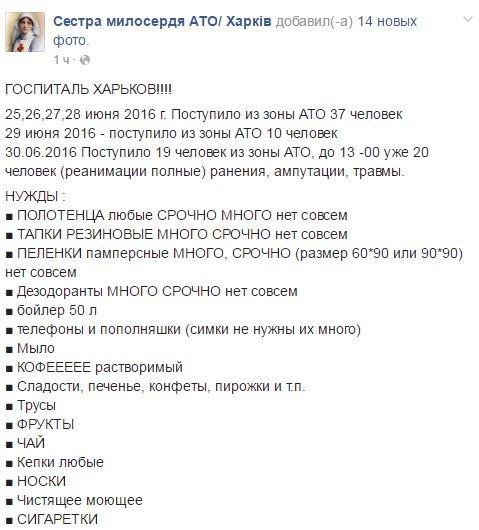 Сестра милосердя АТО/ Харків добавил(-а) 14 новых фото.
1 ч ·

ГОСПИТАЛЬ ХАРЬКОВ!!!!

25,26,27,28 июня 2016 г. Поступило из зоны АТО 37 человек
29 июня 2016 - поступило из зоны АТО 10 человек
30.06.2016 Поступило 19 человек из зоны АТО, до 13 -00 уже 20 человек (реанимации полные) ранения, ампутации, травмы.

НУЖДЫ :
■ ПОЛОТЕНЦА любые СРОЧНО МНОГО нет совсем
■ ТАПКИ РЕЗИНОВЫЕ МНОГО СРОЧНО нет совсем
■ ПЕЛЕНКИ памперсные МНОГО, СРОЧНО (размер 60*90 или 90*90) нет совсем
■ Дезодоранты МНОГО СРОЧНО нет совсем
■ бойлер 50 л
■ телефоны и пополняшки (симки не нужны их много)
■ Мыло
■ КОФЕЕЕЕЕ растворимый
■ Сладости, печенье, конфеты, пирожки и т.п.
■ Трусы
■ ФРУКТЫ
■ ЧАЙ
■ Кепки любые
■ НОСКИ
■ Чистящее моющее
■ СИГАРЕТКИ